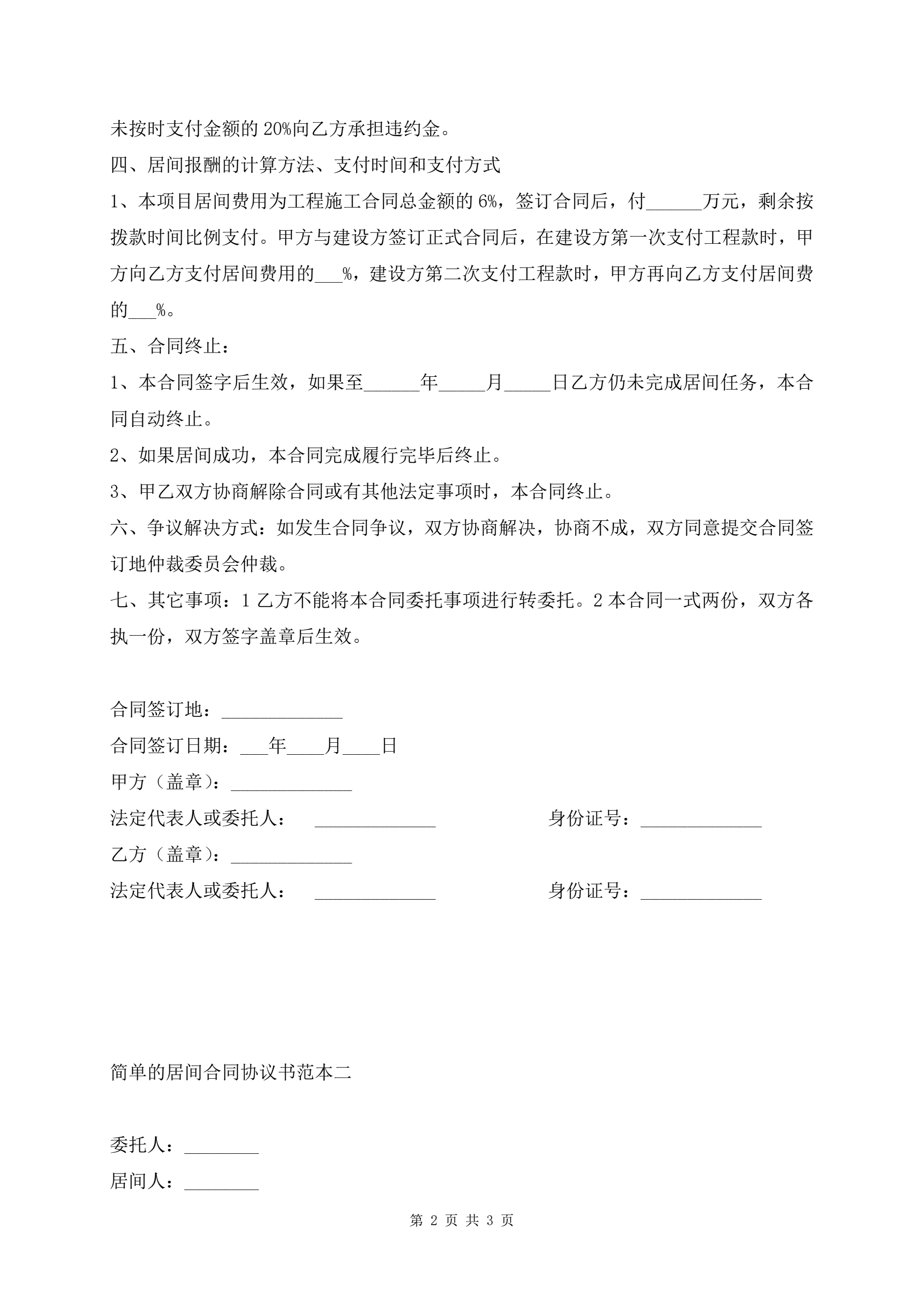 未按时支付金额的 20%向乙方承担违约金。

四、居间报酬的计算方法、支付时间和支付方式

1、本项目居间费用为工程施工合同总金额的 6%，签订合同后，付______万元，剩余按拨款时间比例支付。甲方与建设方签订正式合同后，在建设方第一次支付工程款时，甲方向乙方支付居间费用的___%，建设方第二次支付工程款时，甲方再向乙方支付居间费的___%。

五、合同终止：

1、本合同签字后生效，如果至______年_____月_____日乙方仍未完成居间任务，本合同自动终止。

2、如果居间成功，本合同完成履行完毕后终止。

3、甲乙双方协商解除合同或有其他法定事项时，本合同终止。

六、争议解决方式：如发生合同争议，双方协商解决，协商不成，双方同意提交合同签订地仲裁委员会仲裁。

七、其它事项：1 乙方不能将本合同委托事项进行转委托。2 本合同一式两份，双方各执一份，双方签字盖章后生效。

合同签订地：_____________

合同签订日期：___年____月____日

甲方（盖章）：_____________

法定代表人或委托人： _____________ 身份证号：_____________

乙方（盖章）：_____________

法定代表人或委托人： _____________ 身份证号：_____________

简单的居间合同协议书范本二

委托人：________

居间人：________

第 2 页 共 3 页